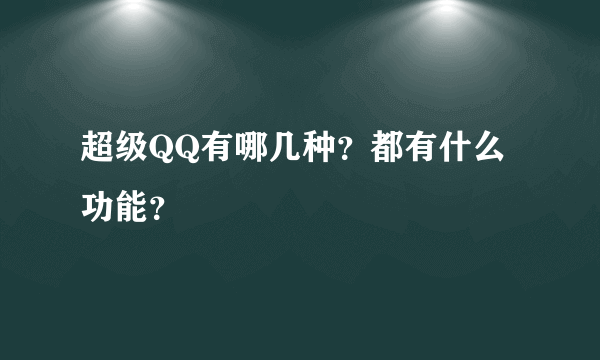 超级QQ有哪几种？都有什么功能？